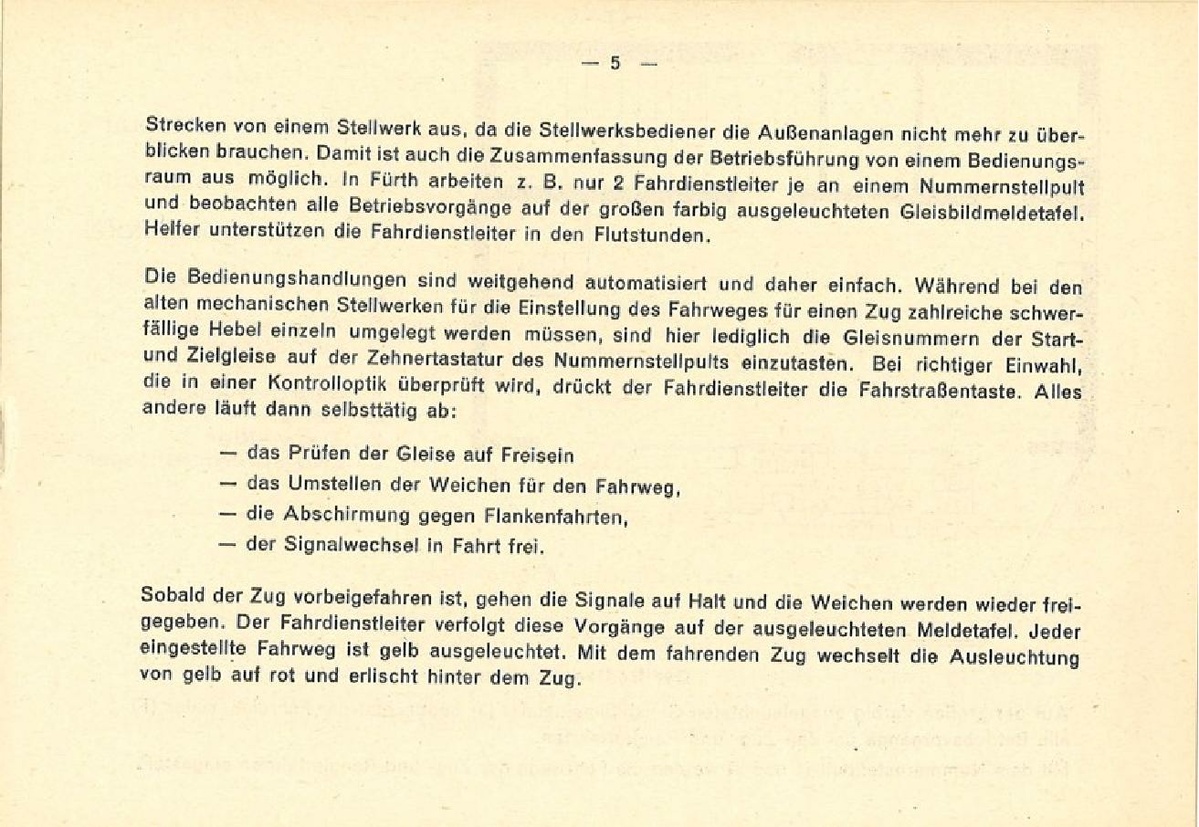 — 5 —

Strecken von einem Stellwerk aus, da die Stellwerksbediener die Außenanlagen nicht mehr zu überblicken brauchen. Damit ist auch die Zusammenfassung der Betriebsführung von einem Bedienungsraum aus möglich. In Fürth arbeiten z. B. nur 2 Fahrdienstleiter je an einem Nummernstellpult und beobachten alle Betriebsvorgänge auf der großen farbig ausgeleuchteten Gleisbildmeldetafel. Helfer unterstützen die Fahrdienstleiter in den Flutstunden.

Die Bedienungshandlungen sind weitgehend automatisiert und daher einfach. Während bei den alten mechanischen Stellwerken für die Einstellung des Fahrweges für einen Zug zahlreiche schwerfällige Hebel einzeln umgelegt werden müssen, sind hier lediglich die Gleisnummern der Start- und Zielgleise auf der Zehnertastatur des Nummernstellpults einzutasten. Bei richtiger Einwahl, die in einer Kontrolloptik überprüft wird, drückt der Fahrdienstleiter die Fahrstraßentaste. Alles andere läuft dann selbsttätig ab:

— das Prüfen der Gleise auf Freisein
— das Umstellen der Weichen für den Fahrweg,
— die Abschirmung gegen Flankenfahrten,
— der Signalwechsel in Fahrt frei.

Sobald der Zug vorbeigefahren ist, gehen die Signale auf Halt und die Weichen werden wieder freigegeben. Der Fahrdienstleiter verfolgt diese Vorgänge auf der ausgeleuchteten Meldetafel. Jeder eingestellte Fahrweg ist gelb ausgeleuchtet. Mit dem fahrenden Zug wechselt die Ausleuchtung von gelb auf rot und erlischt hinter dem Zug.